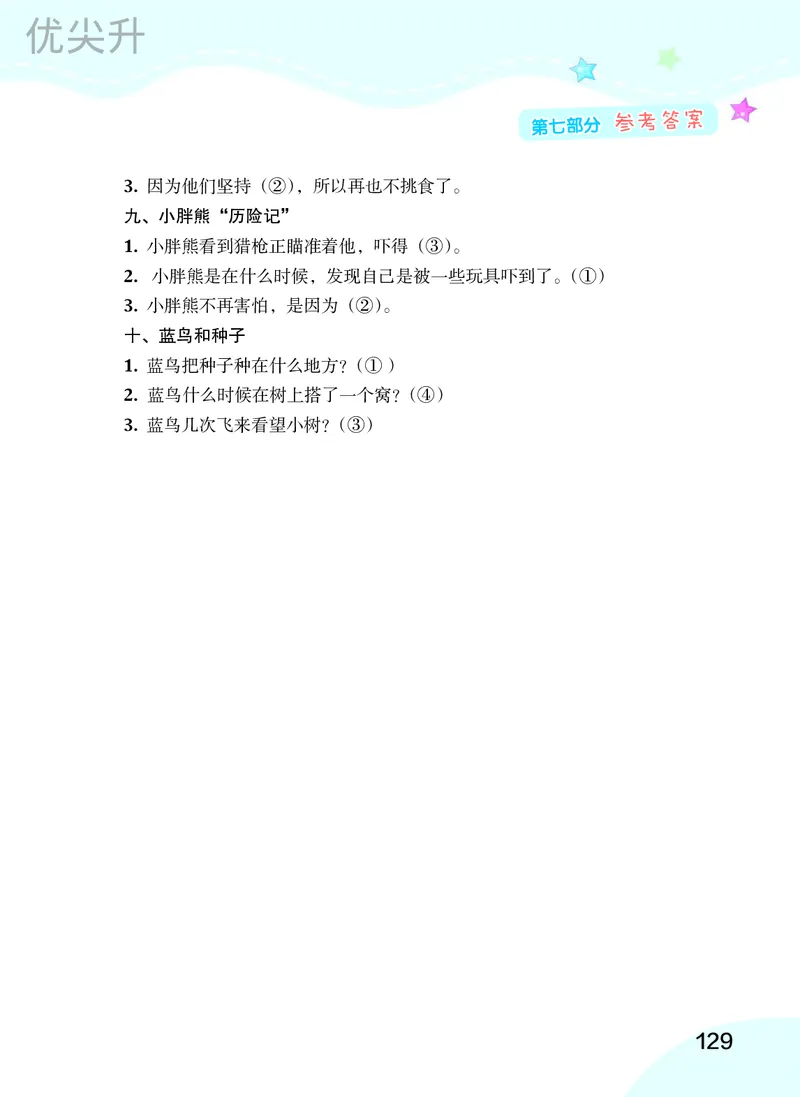 优尖升

第七部分 参考答案

3. 因为他们坚持（②），所以再也不挑食了。

九、小胖熊“历险记”

1. 小胖熊看到猎枪正瞄准着他，吓得（③）。

2. 小胖熊是在什么时候，发现自己是被一些玩具吓到了。（①）

3. 小胖熊不再害怕，是因为（②）。

十、蓝鸟和种子

1. 蓝鸟把种子种在什么地方？（① ）

2. 蓝鸟什么时候在树上搭了一个窝？（④）

3. 蓝鸟几次飞来看望小树？（③）

129